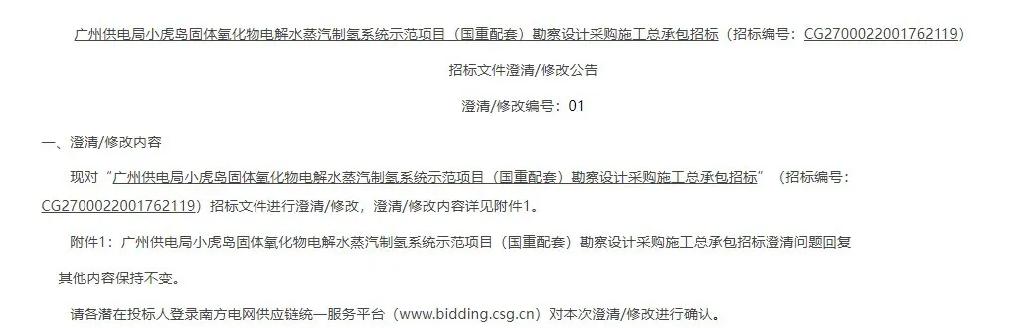 广州供电局小虎岛固体氧化物电解水蒸汽制氢系统示范项目（国重配套）勘察设计采购施工总承包招标（招标编号：CG2700022001762119）

招标文件澄清/修改公告

澄清/修改编号：01

一、澄清/修改内容

现对“广州供电局小虎岛固体氧化物电解水蒸汽制氢系统示范项目（国重配套）勘察设计采购施工总承包招标”（招标编号：CG2700022001762119）招标文件进行澄清/修改，澄清/修改内容详见附件1。

附件1：广州供电局小虎岛固体氧化物电解水蒸汽制氢系统示范项目（国重配套）勘察设计采购施工总承包招标澄清问题回复

其他内容保持不变。

请各潜在投标人登录南方电网供应链统一服务平台（www.bidding.csg.cn）对本次澄清/修改进行确认。